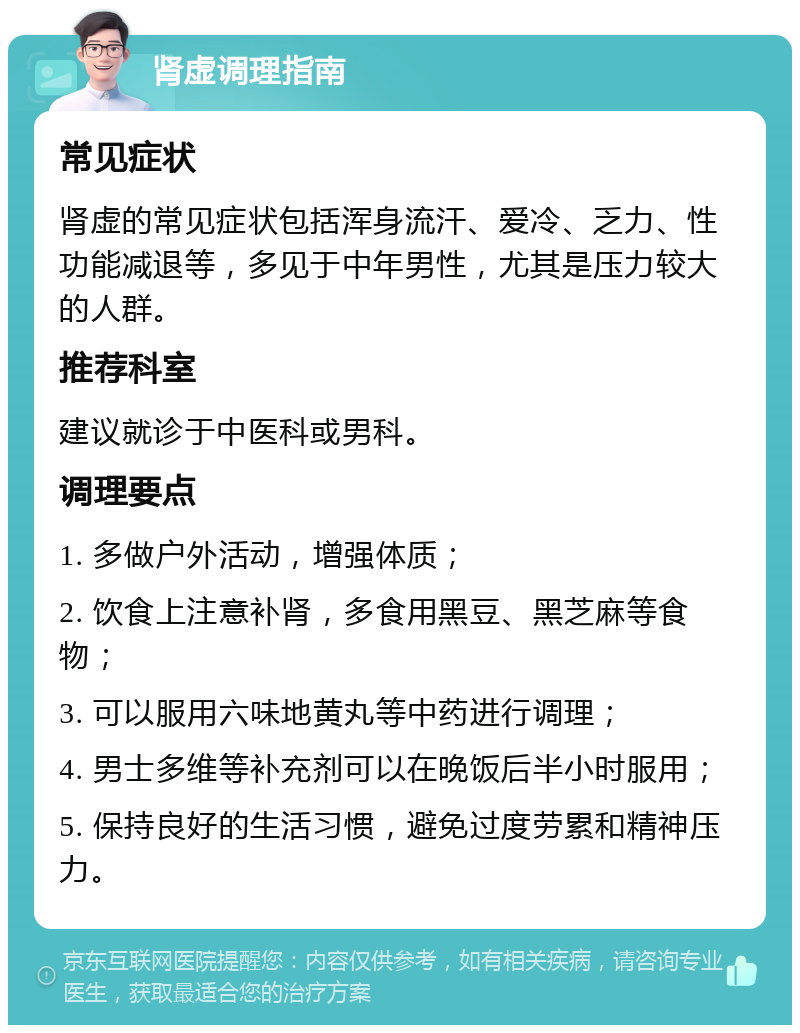 肾虚调理指南

常见症状

肾虚的常见症状包括浑身流汗、爱冷、乏力、性功能减退等，多见于中年男性，尤其是压力较大的人群。

推荐科室

建议就诊于中医科或男科。

调理要点

1. 多做户外活动，增强体质；

2. 饮食上注意补肾，多食用黑豆、黑芝麻等食物；

3. 可以服用六味地黄丸等中药进行调理；

4. 男士多维等补充剂可以在晚饭后半小时服用；

5. 保持良好的生活习惯，避免过度劳累和精神压力。

京东互联网医院提醒您：内容仅供参考，如有相关疾病，请咨询专业医生，获取最适合您的治疗方案